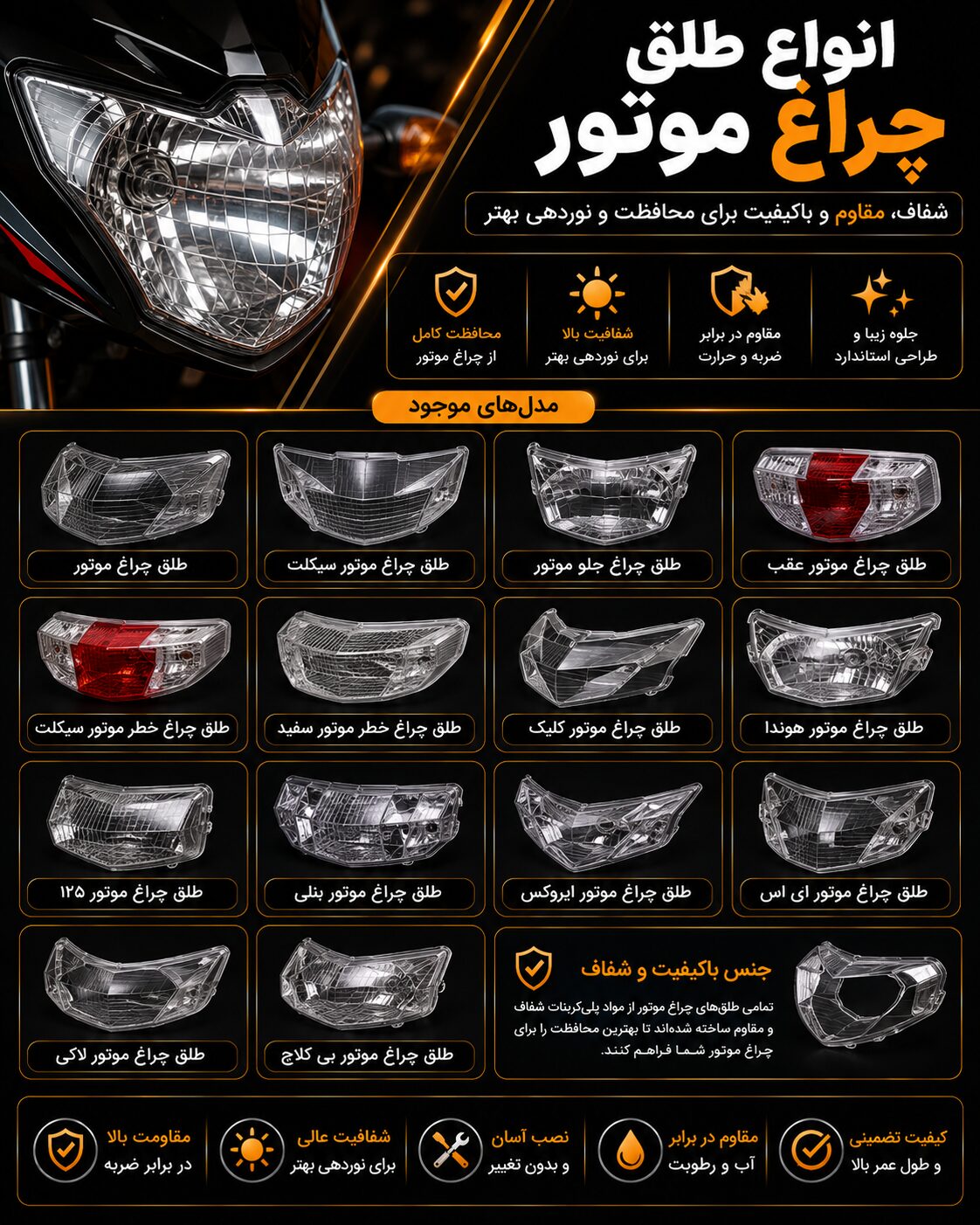 انواع طلق
چراغ موتور

شفاف، مقاوم و باکیفیت برای محافظت و نوردهی بهتر

جلوه زیبا و
طراحی استاندارد

مقاوم در برابر
ضربه و حرارت

شفافیت بالا
برای نوردهی بهتر

محافظت کامل
از چراغ موتور

مدل‌های موجود

طلق چراغ موتور عقب

طلق چراغ جلو موتور

طلق چراغ موتور سیکلت

طلق چراغ موتور

طلق چراغ موتور هوندا

طلق چراغ موتور کلیک

طلق چراغ خطر موتور سفید

طلق چراغ خطر موتور سیکلت

طلق چراغ موتور ای اس

طلق چراغ موتور ایروکس

طلق چراغ موتور بنلی

طلق چراغ موتور ۱۲۵

جنس باکیفیت و شفاف

تمامی طلق‌های چراغ موتور از مواد پلی‌کربنات شفاف و مقاوم ساخته شده‌اند تا بهترین محافظت را برای چراغ موتور شما فراهم کنند.

طلق چراغ موتور بی کلاچ

طلق چراغ موتور لاکی

کیفیت تضمینی
و طول عمر بالا

مقاوم در برابر
آب و رطوبت

نصب آسان
و بدون تغییر

شفافیت عالی
برای نوردهی بهتر

مقاومت بالا
در برابر ضربه